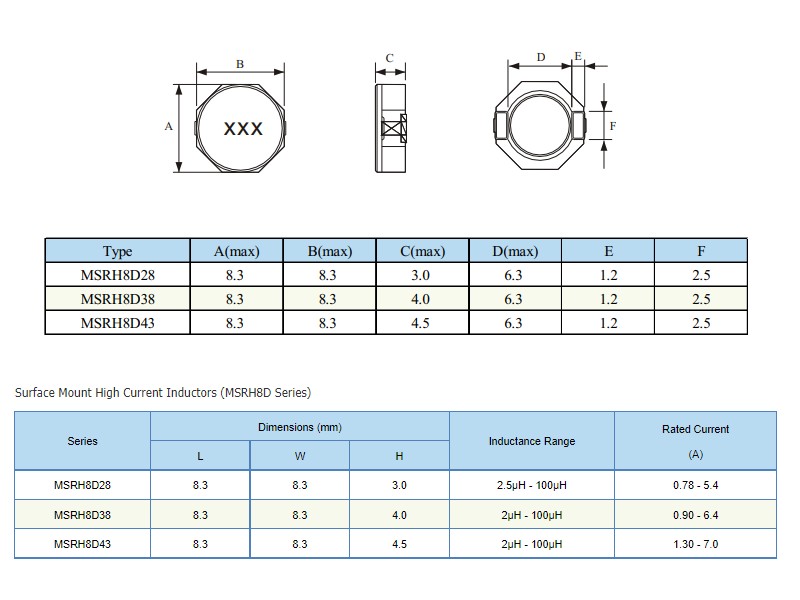 B

A

XXX

C

D

E

F

| Type | A(max) | B(max) | C(max) | D(max) | E | F |
|---|---|---|---|---|---|---|
| MSRH8D28 | 8.3 | 8.3 | 3.0 | 6.3 | 1.2 | 2.5 |
| MSRH8D38 | 8.3 | 8.3 | 4.0 | 6.3 | 1.2 | 2.5 |
| MSRH8D43 | 8.3 | 8.3 | 4.5 | 6.3 | 1.2 | 2.5 |

Surface Mount High Current Inductors (MSRH8D Series)

| Series | Dimensions (mm) L | Dimensions (mm) W | Dimensions (mm) H | Inductance Range | Rated Current (A) |
|---|---|---|---|---|---|
| MSRH8D28 | 8.3 | 8.3 | 3.0 | 2.5μH - 100μH | 0.78 - 5.4 |
| MSRH8D38 | 8.3 | 8.3 | 4.0 | 2μH - 100μH | 0.90 - 6.4 |
| MSRH8D43 | 8.3 | 8.3 | 4.5 | 2μH - 100μH | 1.30 - 7.0 |